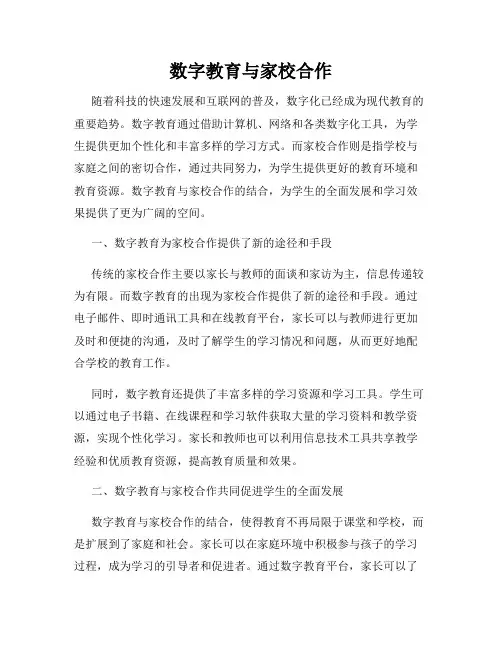 数字教育与家校合作

随着科技的快速发展和互联网的普及，数字化已经成为现代教育的重要趋势。数字教育通过借助计算机、网络和各类数字化工具，为学生提供更加个性化和丰富多样的学习方式。而家校合作则是指学校与家庭之间的密切合作，通过共同努力，为学生提供更好的教育环境和教育资源。数字教育与家校合作的结合，为学生的全面发展和学习效果提供了更为广阔的空间。

一、数字教育为家校合作提供了新的途径和手段

传统的家校合作主要以家长与教师的面谈和家访为主，信息传递较为有限。而数字教育的出现为家校合作提供了新的途径和手段。通过电子邮件、即时通讯工具和在线教育平台，家长可以与教师进行更加及时和便捷的沟通，及时了解学生的学习情况和问题，从而更好地配合学校的教育工作。

同时，数字教育还提供了丰富多样的学习资源和学习工具。学生可以通过电子书籍、在线课程和学习软件获取大量的学习资料和教学资源，实现个性化学习。家长和教师也可以利用信息技术工具共享教学经验和优质教育资源，提高教育质量和效果。

二、数字教育与家校合作共同促进学生的全面发展

数字教育与家校合作的结合，使得教育不再局限于课堂和学校，而是扩展到了家庭和社会。家长可以在家庭环境中积极参与孩子的学习过程，成为学习的引导者和促进者。通过数字教育平台，家长可以了